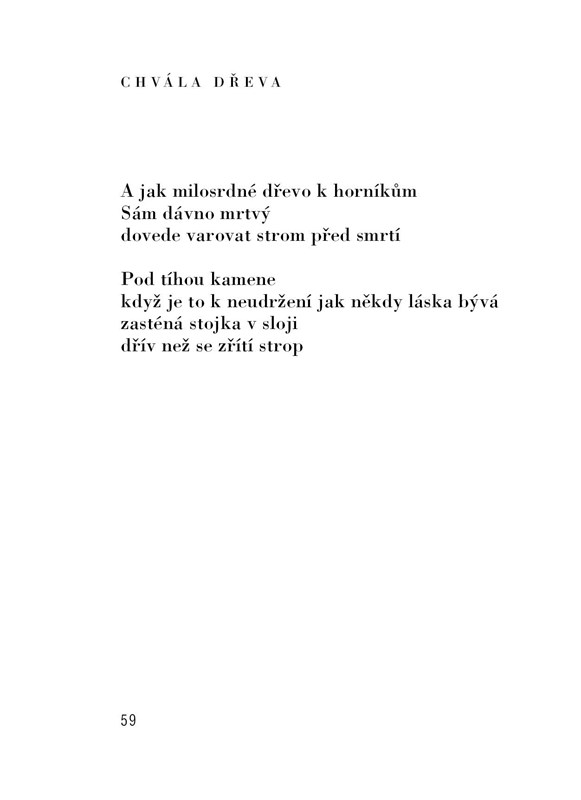 CHVÁLA DŘEVA

A jak milosrdné dřevo k horníkům
Sám dávno mrtvý
dovede varovat strom před smrtí

Pod tíhou kamene
když je to k neudržení jak někdy láska bývá
zasténá stojka v sloji
dřív než se zřítí strop

59